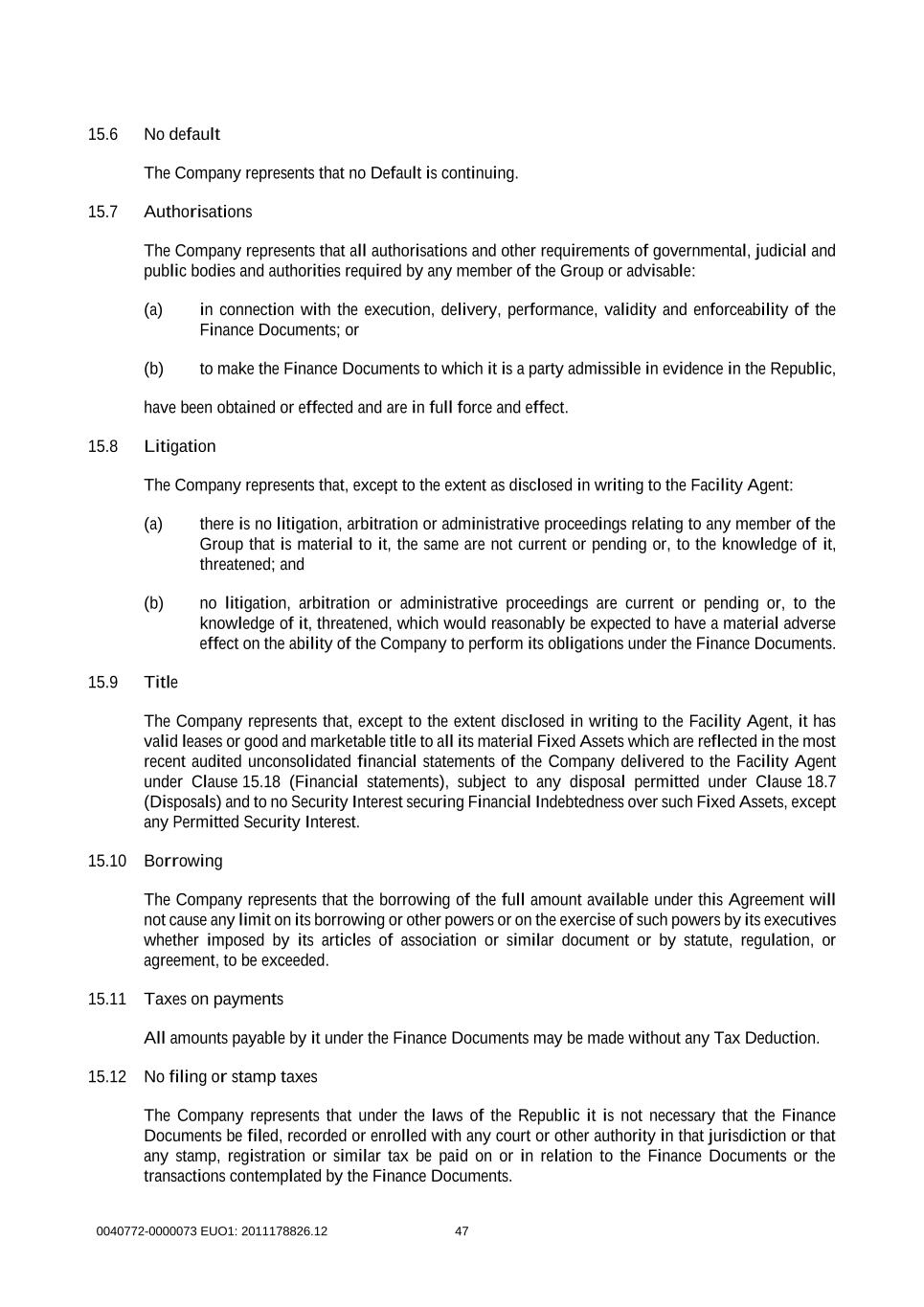 15.6 No default

The Company represents that no Default is continuing.

15.7 Authorisations

The Company represents that all authorisations and other requirements of governmental, judicial and public bodies and authorities required by any member of the Group or advisable:

(a) in connection with the execution, delivery, performance, validity and enforceability of the Finance Documents; or

(b) to make the Finance Documents to which it is a party admissible in evidence in the Republic,

have been obtained or effected and are in full force and effect.

15.8 Litigation

The Company represents that, except to the extent as disclosed in writing to the Facility Agent:

(a) there is no litigation, arbitration or administrative proceedings relating to any member of the Group that is material to it, the same are not current or pending or, to the knowledge of it, threatened; and

(b) no litigation, arbitration or administrative proceedings are current or pending or, to the knowledge of it, threatened, which would reasonably be expected to have a material adverse effect on the ability of the Company to perform its obligations under the Finance Documents.

15.9 Title

The Company represents that, except to the extent disclosed in writing to the Facility Agent, it has valid leases or good and marketable title to all its material Fixed Assets which are reflected in the most recent audited unconsolidated financial statements of the Company delivered to the Facility Agent under Clause 15.18 (Financial statements), subject to any disposal permitted under Clause 18.7 (Disposals) and to no Security Interest securing Financial Indebtedness over such Fixed Assets, except any Permitted Security Interest.

15.10 Borrowing

The Company represents that the borrowing of the full amount available under this Agreement will not cause any limit on its borrowing or other powers or on the exercise of such powers by its executives whether imposed by its articles of association or similar document or by statute, regulation, or agreement, to be exceeded.

15.11 Taxes on payments

All amounts payable by it under the Finance Documents may be made without any Tax Deduction.

15.12 No filing or stamp taxes

The Company represents that under the laws of the Republic it is not necessary that the Finance Documents be filed, recorded or enrolled with any court or other authority in that jurisdiction or that any stamp, registration or similar tax be paid on or in relation to the Finance Documents or the transactions contemplated by the Finance Documents.

0040772-0000073 EUO1: 2011178826.12 47